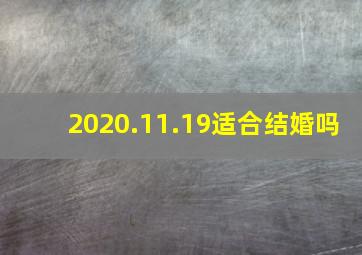 2020.11.19适合结婚吗